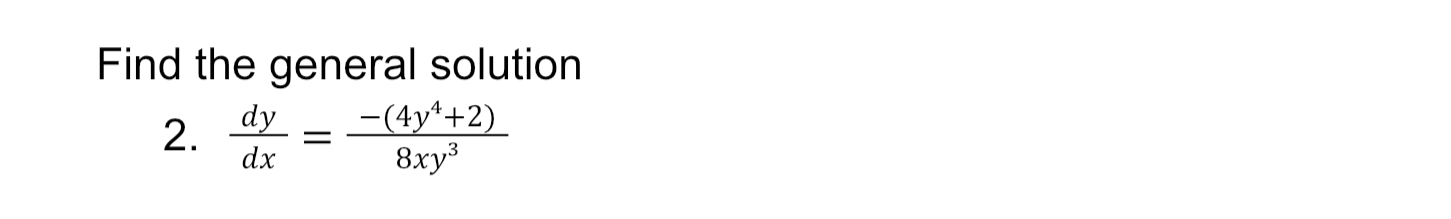 Find the general solution

2. $\frac{dy}{dx} = \frac{-(4y^4+2)}{8xy^3}$